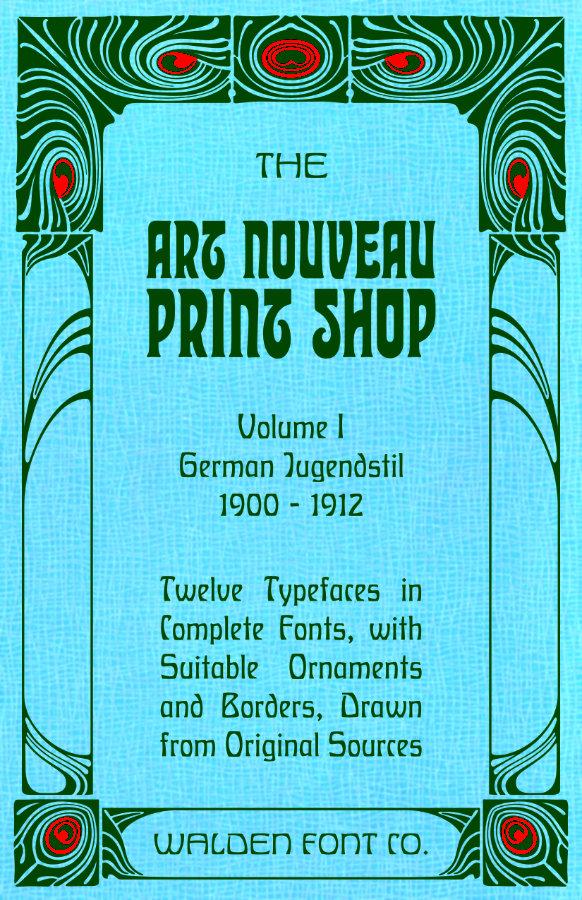 THE

ART NOUVEAU PRINT SHOP

Volume I
German Jugendstil
1900 - 1912

Twelve Typefaces in Complete Fonts, with Suitable Ornaments and Borders, Drawn from Original Sources

WALDEN FONT CO.